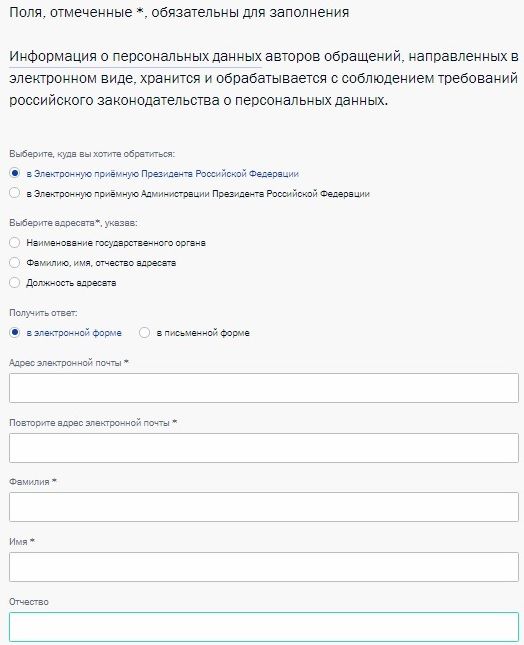 Поля, отмеченные *, обязательны для заполнения

Информация о персональных данных авторов обращений, направленных в электронном виде, хранится и обрабатывается с соблюдением требований российского законодательства о персональных данных.

Выберите, куда вы хотите обратиться:

в Электронную приёмную Президента Российской Федерации

в Электронную приёмную Администрации Президента Российской Федерации

Выберите адресата*, указав:

Наименование государственного органа

Фамилию, имя, отчество адресата

Должность адресата

Получить ответ:

в электронной форме

в письменной форме

Адрес электронной почты *

Повторите адрес электронной почты *

Фамилия *

Имя *

Отчество